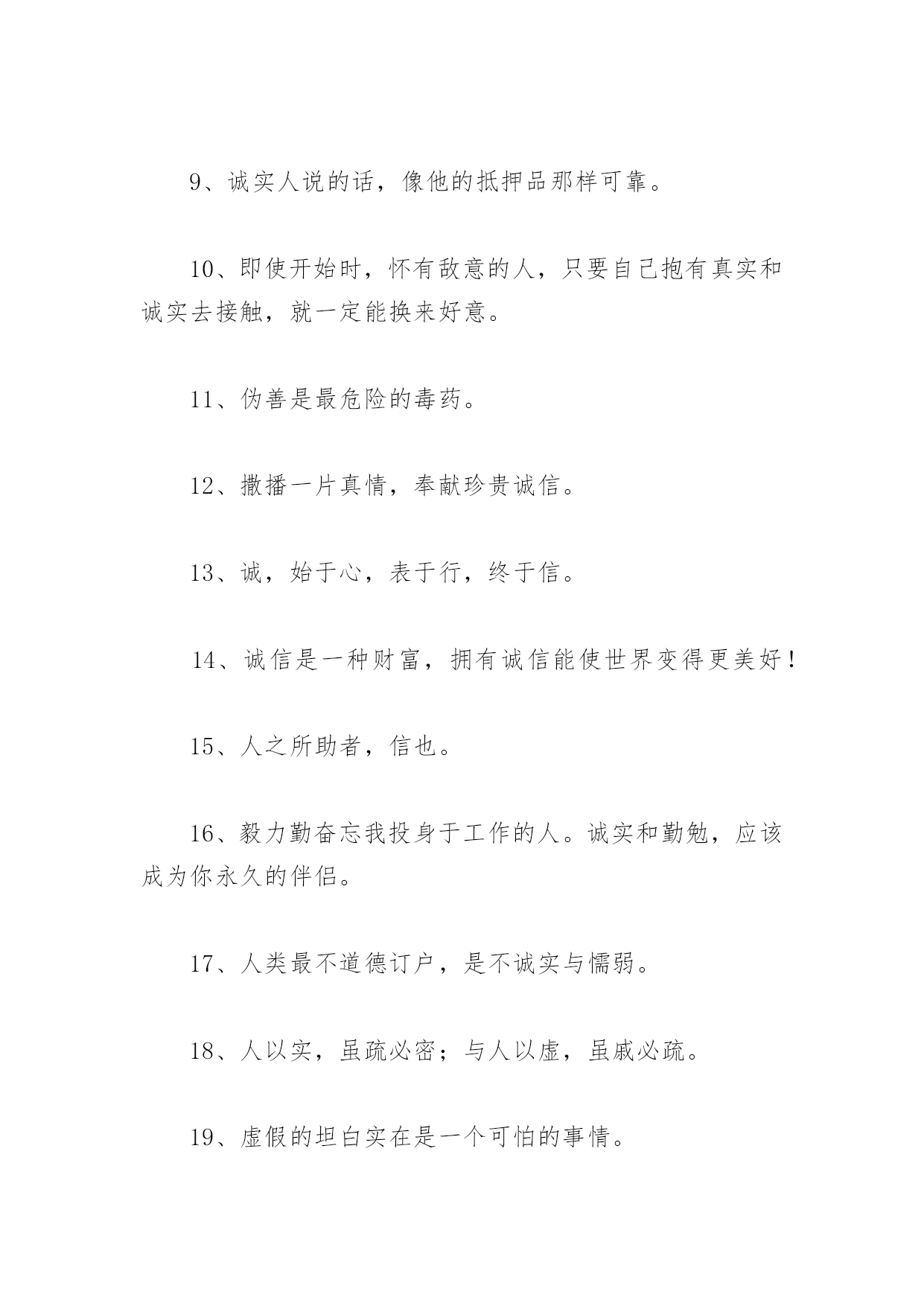 9、诚实人说的话，像他的抵押品那样可靠。

10、即使开始时，怀有敌意的人，只要自己抱有真实和诚实去接触，就一定能换来好意。

11、伪善是最危险的毒药。

12、撒播一片真情，奉献珍贵诚信。

13、诚，始于心，表于行，终于信。

14、诚信是一种财富，拥有诚信能使世界变得更美好！

15、人之所助者，信也。

16、毅力勤奋忘我投身于工作的人。诚实和勤勉，应该成为你永久的伴侣。

17、人类最不道德订户，是不诚实与懦弱。

18、人以实，虽疏必密；与人以虚，虽戚必疏。

19、虚假的坦白实在是一个可怕的事情。